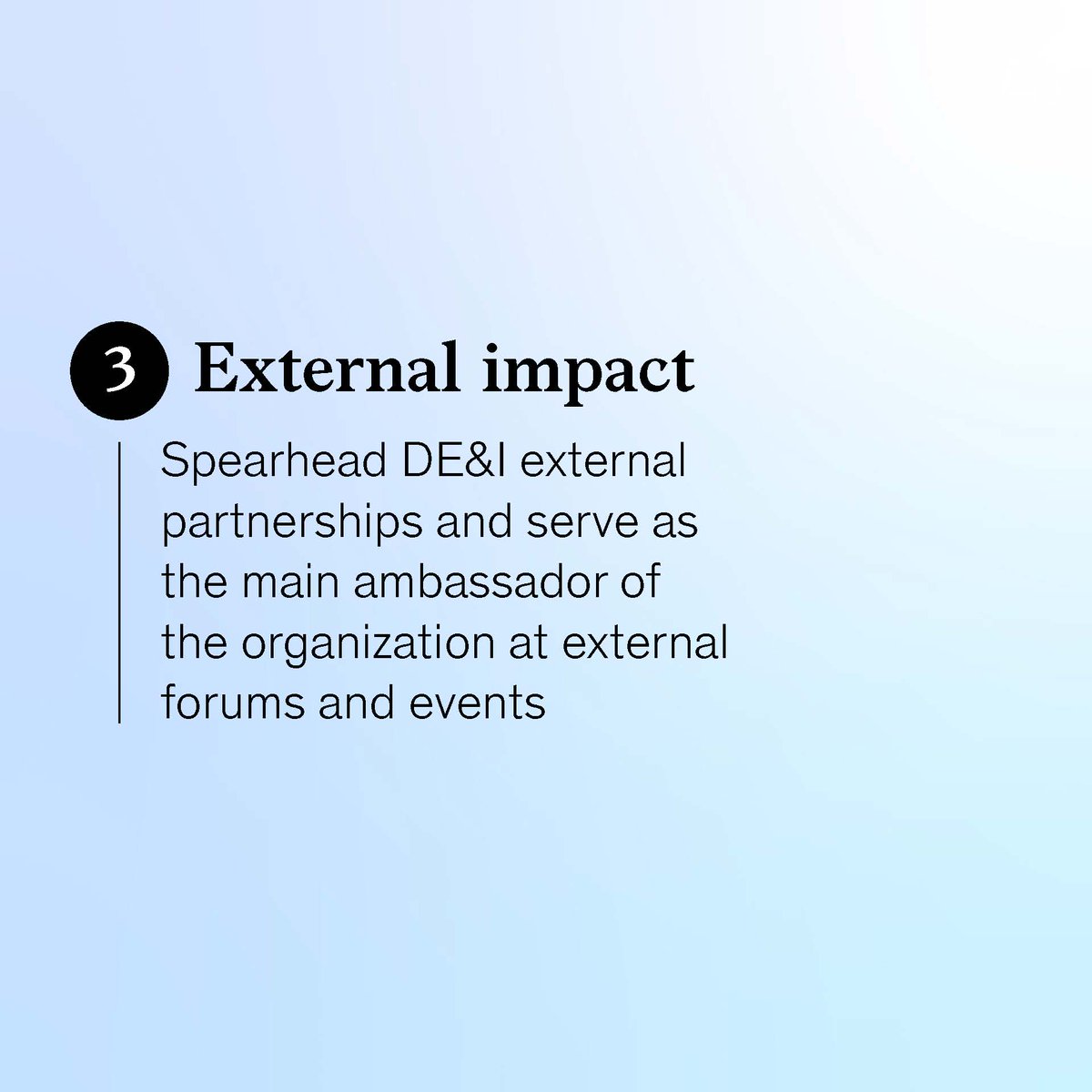 3 External impact

Spearhead DE&I external partnerships and serve as the main ambassador of the organization at external forums and events